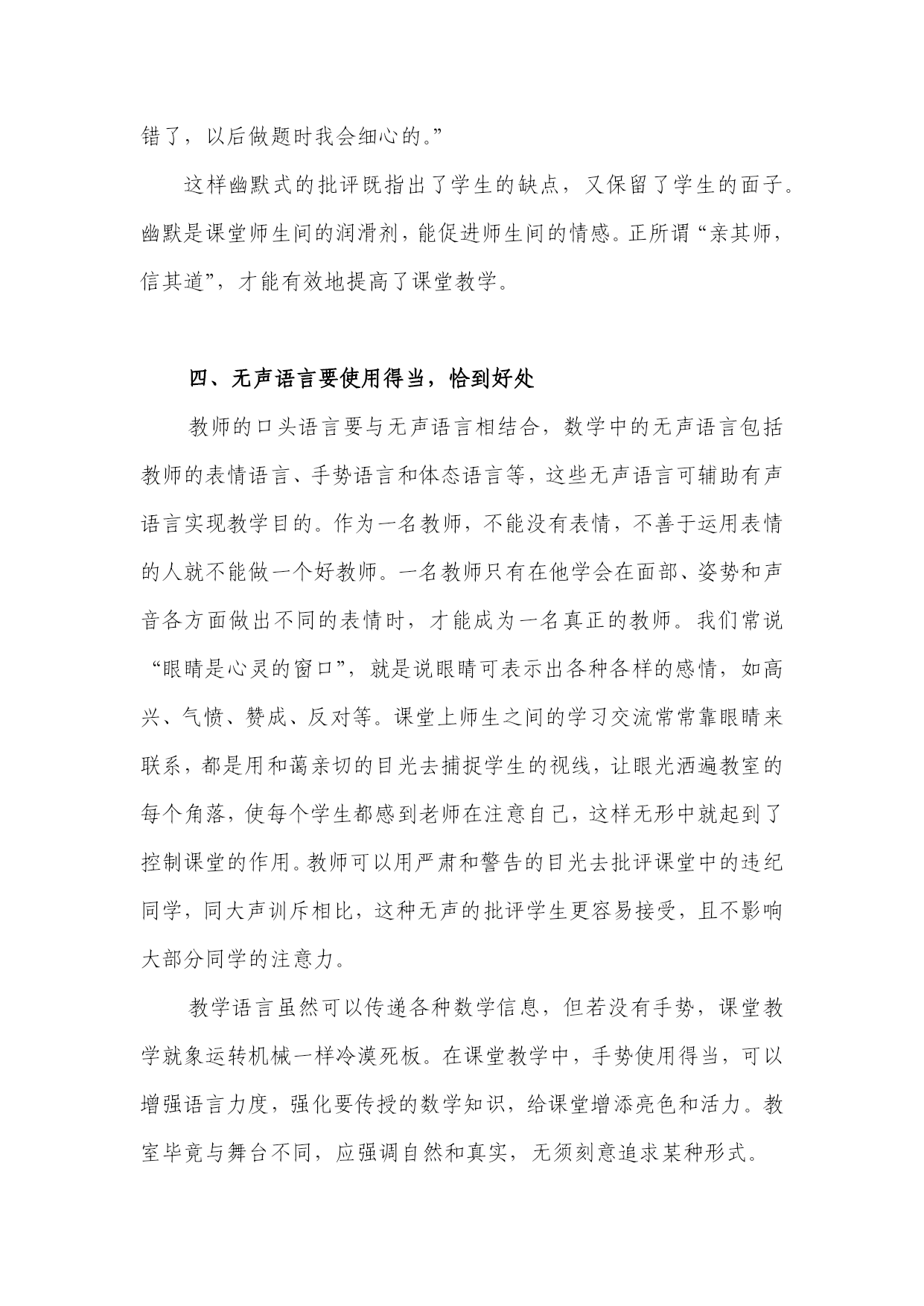 错了，以后做题时我会细心的。”

这样幽默式的批评既指出了学生的缺点，又保留了学生的面子。幽默是课堂师生间的润滑剂，能促进师生间的情感。正所谓“亲其师，信其道”，才能有效地提高了课堂教学。

四、无声语言要使用得当，恰到好处

教师的口头语言要与无声语言相结合，数学中的无声语言包括教师的表情语言、手势语言和体态语言等，这些无声语言可辅助有声语言实现教学目的。作为一名教师，不能没有表情，不善于运用表情的人就不能做一个好教师。一名教师只有在他学会在面部、姿势和声音各方面做出不同的表情时，才能成为一名真正的教师。我们常说“眼睛是心灵的窗口”，就是说眼睛可表示出各种各样的感情，如高兴、气愤、赞成、反对等。课堂上师生之间的学习交流常常靠眼睛来联系，都是用和蔼亲切的目光去捕捉学生的视线，让眼光洒遍教室的每个角落，使每个学生都感到老师在注意自己，这样无形中就起到了控制课堂的作用。教师可以用严肃和警告的目光去批评课堂中的违纪同学，同大声训斥相比，这种无声的批评学生更容易接受，且不影响大部分同学的注意力。

教学语言虽然可以传递各种数学信息，但若没有手势，课堂教学就象运转机械一样冷漠死板。在课堂教学中，手势使用得当，可以增强语言力度，强化要传授的数学知识，给课堂增添亮色和活力。教室毕竟与舞台不同，应强调自然和真实，无须刻意追求某种形式。